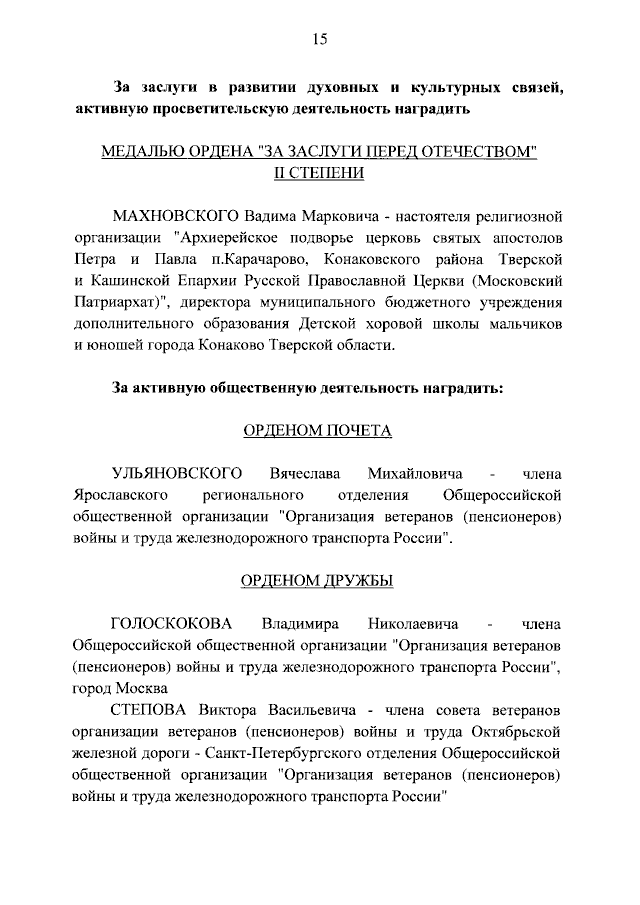 15

За заслуги в развитии духовных и культурных связей, активную просветительскую деятельность наградить

МЕДАЛЬЮ ОРДЕНА "ЗА ЗАСЛУГИ ПЕРЕД ОТЕЧЕСТВОМ" II СТЕПЕНИ

МАХНОВСКОГО Вадима Марковича - настоятеля религиозной организации "Архиерейское подворье церковь святых апостолов Петра и Павла п.Карачарово, Конаковского района Тверской и Кашинской Епархии Русской Православной Церкви (Московский Патриархат)", директора муниципального бюджетного учреждения дополнительного образования Детской хоровой школы мальчиков и юношей города Конаково Тверской области.

За активную общественную деятельность наградить:

ОРДЕНОМ ПОЧЕТА

УЛЬЯНОВСКОГО Вячеслава Михайловича - члена Ярославского регионального отделения Общероссийской общественной организации "Организация ветеранов (пенсионеров) войны и труда железнодорожного транспорта России".

ОРДЕНОМ ДРУЖБЫ

ГОЛОСКОКОВА Владимира Николаевича - члена Общероссийской общественной организации "Организация ветеранов (пенсионеров) войны и труда железнодорожного транспорта России", город Москва

СТЕПОВА Виктора Васильевича - члена совета ветеранов организации ветеранов (пенсионеров) войны и труда Октябрьской железной дороги - Санкт-Петербургского отделения Общероссийской общественной организации "Организация ветеранов (пенсионеров) войны и труда железнодорожного транспорта России"